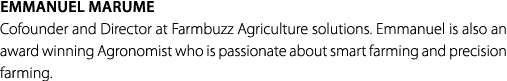 EMMANUEL MARUME
Cofounder and Director at Farmbuzz Agriculture solutions. Emmanuel is also an award winning Agronomist who is passionate about smart farming and precision farming.